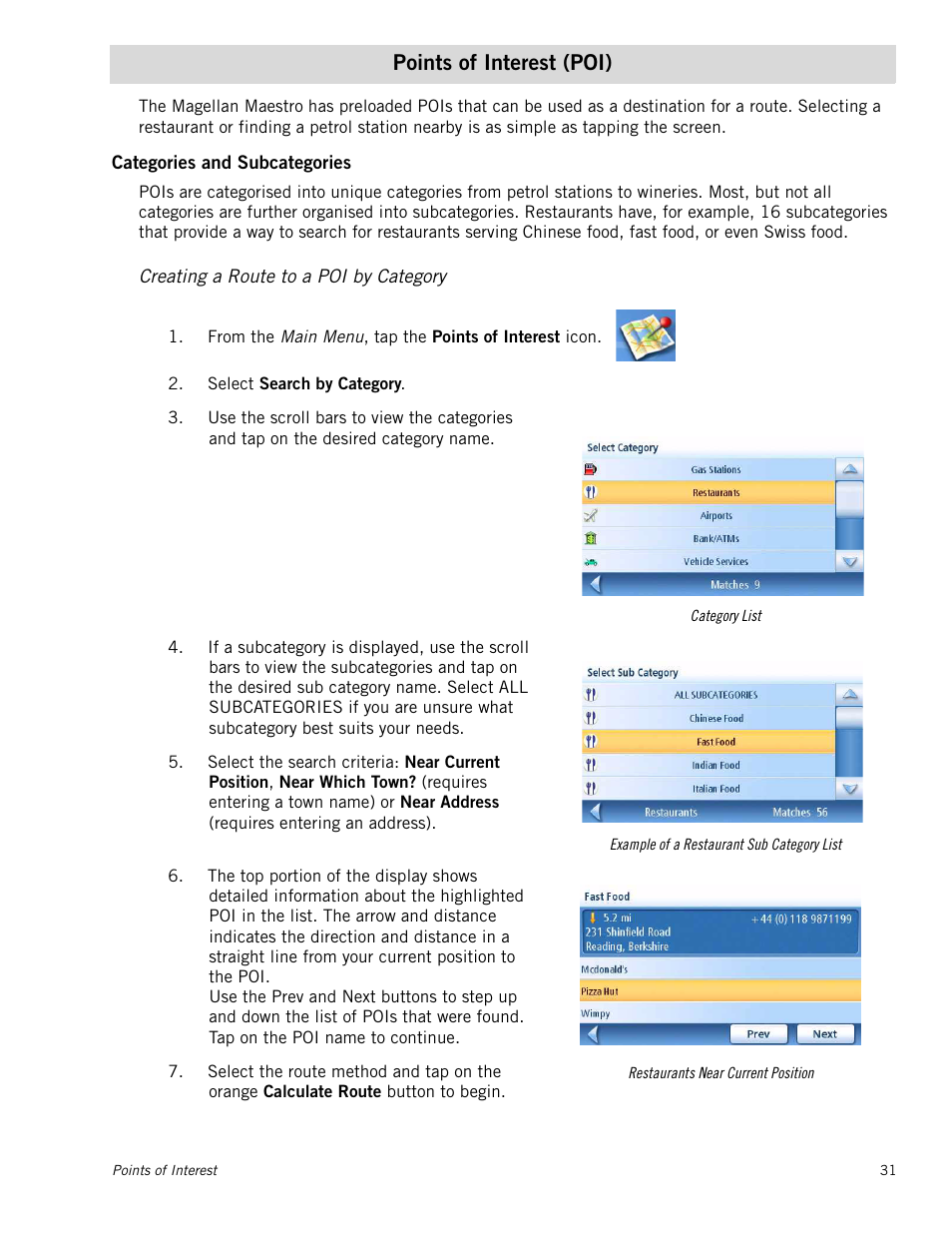 Points of Interest (POI)

The Magellan Maestro has preloaded POIs that can be used as a destination for a route. Selecting a restaurant or finding a petrol station nearby is as simple as tapping the screen.

Categories and Subcategories

POIs are categorised into unique categories from petrol stations to wineries. Most, but not all categories are further organised into subcategories. Restaurants have, for example, 16 subcategories that provide a way to search for restaurants serving Chinese food, fast food, or even Swiss food.

Creating a Route to a POI by Category

1. From the Main Menu, tap the Points of Interest icon.

2. Select Search by Category.

3. Use the scroll bars to view the categories and tap on the desired category name.

Select Category
Gas Stations
Restaurants
Airports
Bank/ATMs
Vehicle Services
Matches 9

Category List

4. If a subcategory is displayed, use the scroll bars to view the subcategories and tap on the desired sub category name. Select ALL SUBCATEGORIES if you are unsure what subcategory best suits your needs.

5. Select the search criteria: Near Current Position, Near Which Town? (requires entering a town name) or Near Address (requires entering an address).

Select Sub Category
ALL SUBCATEGORIES
Chinese Food
Fast Food
Indian Food
Italian Food
Restaurants Matches 56

Example of a Restaurant Sub Category List

6. The top portion of the display shows detailed information about the highlighted POI in the list. The arrow and distance indicates the direction and distance in a straight line from your current position to the POI.
Use the Prev and Next buttons to step up and down the list of POIs that were found. Tap on the POI name to continue.

Fast Food
5.2 mi +44 (0) 118 9871199
231 Shinfield Road
Reading, Berkshire
Mcdonald's
Pizza Hut
Wimpy
Prev Next

Restaurants Near Current Position

7. Select the route method and tap on the orange Calculate Route button to begin.

Points of Interest 31